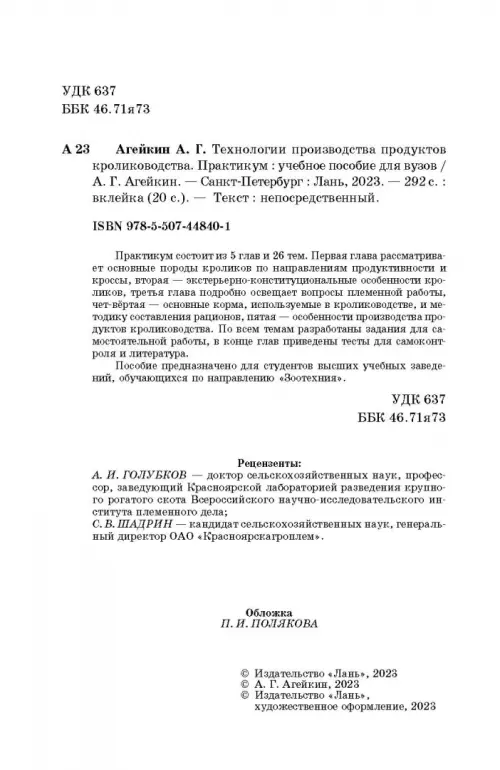 УДК 637
ББК 46.71я73

А 23 Агейкин А. Г. Технологии производства продуктов кролиководства. Практикум : учебное пособие для вузов / А. Г. Агейкин. — Санкт-Петербург : Лань, 2023. — 292 с. : вклейка (20 с.). — Текст : непосредственный.

ISBN 978-5-507-44840-1

Практикум состоит из 5 глав и 26 тем. Первая глава рассматривает основные породы кроликов по направлениям продуктивности и кроссы, вторая — экстерьерно-конституциональные особенности кроликов, третья глава подробно освещает вопросы племенной работы, чет-вёртая — основные корма, используемые в кролиководстве, и методику составления рационов, пятая — особенности производства продуктов кролиководства. По всем темам разработаны задания для самостоятельной работы, в конце глав приведены тесты для самоконтроля и литература.

Пособие предназначено для студентов высших учебных заведений, обучающихся по направлению «Зоотехния».

УДК 637
ББК 46.71я73

Рецензенты:
А. И. ГОЛУБКОВ — доктор сельскохозяйственных наук, профессор, заведующий Красноярской лабораторией разведения крупного рогатого скота Всероссийского научно-исследовательского института племенного дела;
С. В. ШАДРИН — кандидат сельскохозяйственных наук, генеральный директор ОАО «Красноярскагроплем».

Обложка
П. И. ПОЛЯКОВА

© Издательство «Лань», 2023
© А. Г. Агейкин, 2023
© Издательство «Лань», художественное оформление, 2023